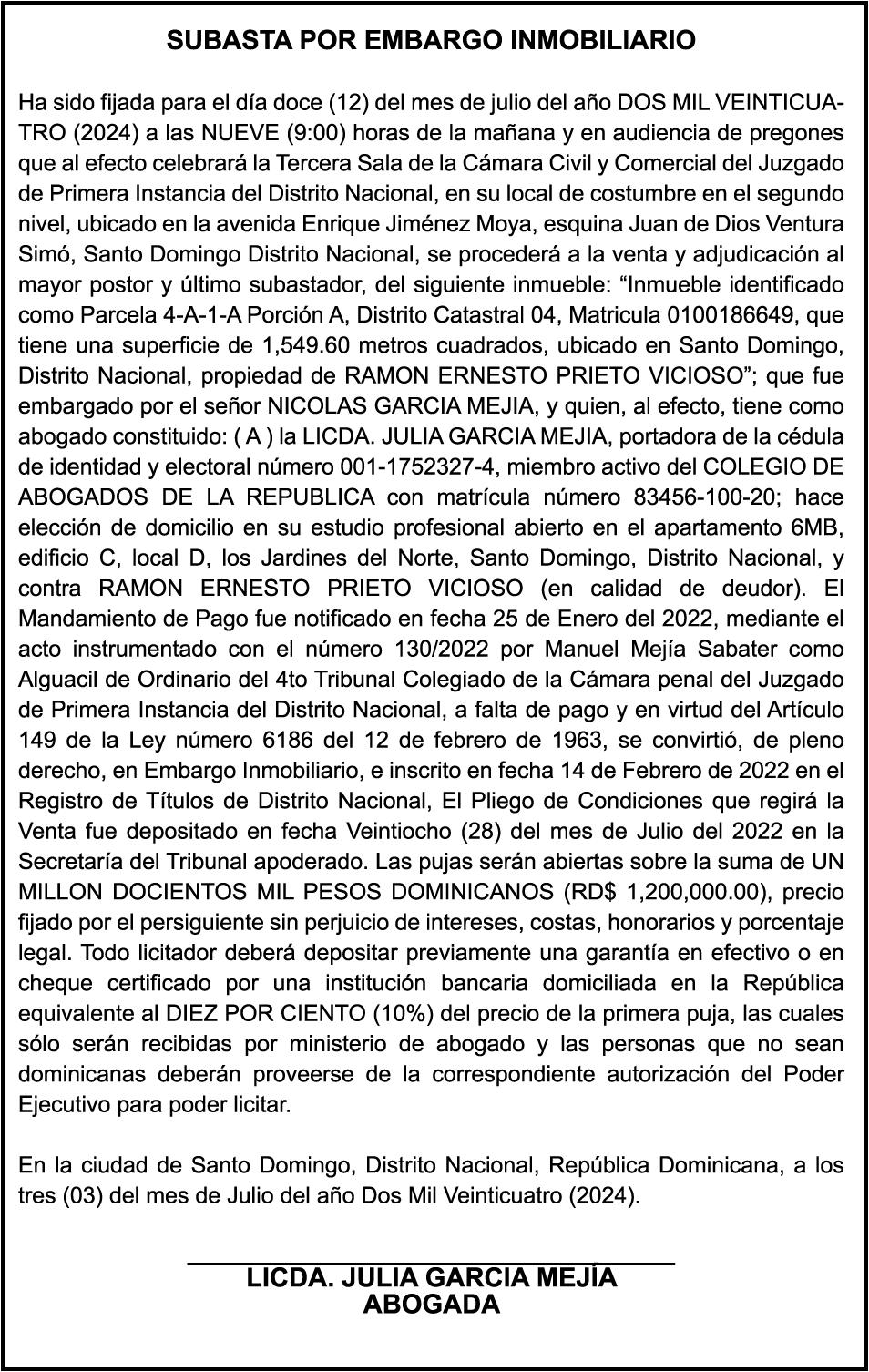 SUBASTA POR EMBARGO INMOBILIARIO

Ha sido fijada para el día doce (12) del mes de julio del año DOS MIL VEINTICUATRO (2024) a las NUEVE (9:00) horas de la mañana y en audiencia de pregones que al efecto celebrará la Tercera Sala de la Cámara Civil y Comercial del Juzgado de Primera Instancia del Distrito Nacional, en su local de costumbre en el segundo nivel, ubicado en la avenida Enrique Jiménez Moya, esquina Juan de Dios Ventura Simó, Santo Domingo Distrito Nacional, se procederá a la venta y adjudicación al mayor postor y último subastador, del siguiente inmueble: “Inmueble identificado como Parcela 4-A-1-A Porción A, Distrito Catastral 04, Matricula 0100186649, que tiene una superficie de 1,549.60 metros cuadrados, ubicado en Santo Domingo, Distrito Nacional, propiedad de RAMON ERNESTO PRIETO VICIOSO”; que fue embargado por el señor NICOLAS GARCIA MEJIA, y quien, al efecto, tiene como abogado constituido: ( A ) la LICDA. JULIA GARCIA MEJIA, portadora de la cédula de identidad y electoral número 001-1752327-4, miembro activo del COLEGIO DE ABOGADOS DE LA REPUBLICA con matrícula número 83456-100-20; hace elección de domicilio en su estudio profesional abierto en el apartamento 6MB, edificio C, local D, los Jardines del Norte, Santo Domingo, Distrito Nacional, y contra RAMON ERNESTO PRIETO VICIOSO (en calidad de deudor). El Mandamiento de Pago fue notificado en fecha 25 de Enero del 2022, mediante el acto instrumentado con el número 130/2022 por Manuel Mejía Sabater como Alguacil de Ordinario del 4to Tribunal Colegiado de la Cámara penal del Juzgado de Primera Instancia del Distrito Nacional, a falta de pago y en virtud del Artículo 149 de la Ley número 6186 del 12 de febrero de 1963, se convirtió, de pleno derecho, en Embargo Inmobiliario, e inscrito en fecha 14 de Febrero de 2022 en el Registro de Títulos de Distrito Nacional, El Pliego de Condiciones que regirá la Venta fue depositado en fecha Veintiocho (28) del mes de Julio del 2022 en la Secretaría del Tribunal apoderado. Las pujas serán abiertas sobre la suma de UN MILLON DOCIENTOS MIL PESOS DOMINICANOS (RD$ 1,200,000.00), precio fijado por el persiguiente sin perjuicio de intereses, costas, honorarios y porcentaje legal. Todo licitador deberá depositar previamente una garantía en efectivo o en cheque certificado por una institución bancaria domiciliada en la República equivalente al DIEZ POR CIENTO (10%) del precio de la primera puja, las cuales sólo serán recibidas por ministerio de abogado y las personas que no sean dominicanas deberán proveerse de la correspondiente autorización del Poder Ejecutivo para poder licitar.

En la ciudad de Santo Domingo, Distrito Nacional, República Dominicana, a los tres (03) del mes de Julio del año Dos Mil Veinticuatro (2024).

LICDA. JULIA GARCIA MEJIA
ABOGADA